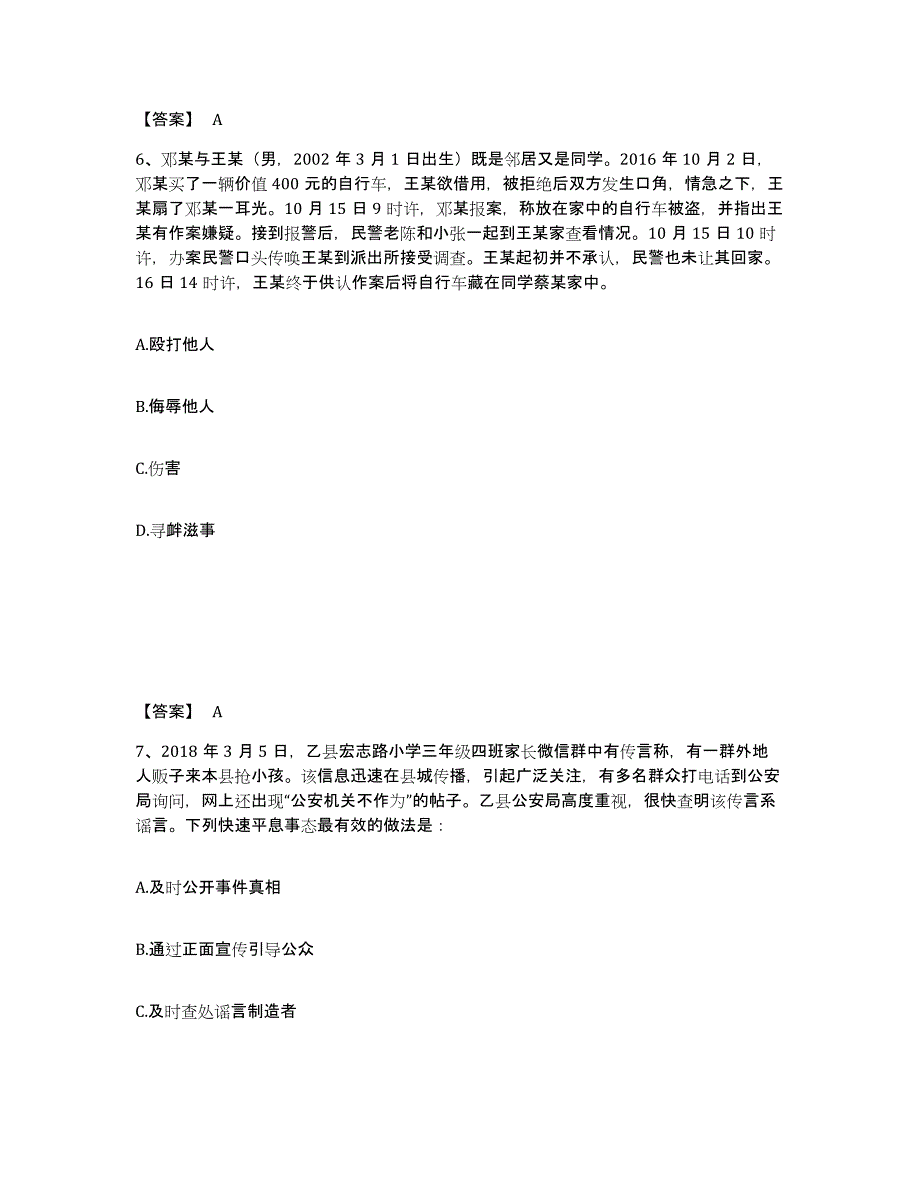 【答案】 A

6、邓某与王某（男，2002 年 3 月 1 日出生）既是邻居又是同学。2016 年 10 月 2 日，邓某买了一辆价值 400 元的自行车，王某欲借用，被拒绝后双方发生口角，情急之下，王某扇了邓某一耳光。10 月 15 日 9 时许，邓某报案，称放在家中的自行车被盗，并指出王某有作案嫌疑。接到报警后，民警老陈和小张一起到王某家查看情况。10 月 15 日 10 时许，办案民警口头传唤王某到派出所接受调查。王某起初并不承认，民警也未让其回家。16 日 14 时许，王某终于供认作案后将自行车藏在同学蔡某家中。

A.殴打他人

B.侮辱他人

C.伤害

D.寻衅滋事

【答案】 A

7、2018 年 3 月 5 日，乙县宏志路小学三年级四班家长微信群中有传言称，有一群外地人贩子来本县抢小孩。该信息迅速在县城传播，引起广泛关注，有多名群众打电话到公安局询问，网上还出现“公安机关不作为”的帖子。乙县公安局高度重视，很快查明该传言系谣言。下列快速平息事态最有效的做法是：

A.及时公开事件真相

B.通过正面宣传引导公众

C.及时查处谣言制造者